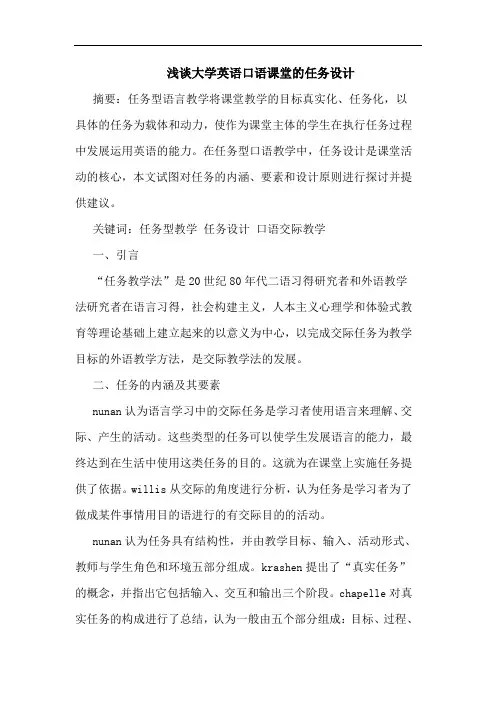 浅谈大学英语口语课堂的任务设计

摘要：任务型语言教学将课堂教学的目标真实化、任务化，以具体的任务为载体和动力，使作为课堂主体的学生在执行任务过程中发展运用英语的能力。在任务型口语教学中，任务设计是课堂活动的核心，本文试图对任务的内涵、要素和设计原则进行探讨并提供建议。

关键词：任务型教学 任务设计 口语交际教学

一、引言

“任务教学法”是20世纪80年代二语习得研究者和外语教学法研究者在语言习得，社会构建主义，人本主义心理学和体验式教育等理论基础上建立起来的以意义为中心，以完成交际任务为教学目标的外语教学方法，是交际教学法的发展。

二、任务的内涵及其要素

nunan认为语言学习中的交际任务是学习者使用语言来理解、交际、产生的活动。这些类型的任务可以使学生发展语言的能力，最终达到在生活中使用这类任务的目的。这就为在课堂上实施任务提供了依据。willis从交际的角度进行分析，认为任务是学习者为了做成某件事情用目的语进行的有交际目的的活动。

nunan认为任务具有结构性，并由教学目标、输入、活动形式、教师与学生角色和环境五部分组成。krashen提出了“真实任务”的概念，并指出它包括输入、交互和输出三个阶段。chapelle对真实任务的构成进行了总结，认为一般由五个部分组成：目标、过程、